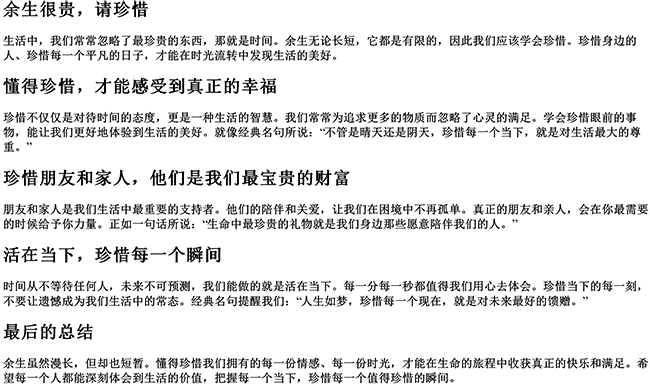 余生很贵，请珍惜

生活中，我们常常忽略了最珍贵的东西，那就是时间。余生无论长短，它都是有限的，因此我们应该学会珍惜。珍惜身边的人、珍惜每一个平凡的日子，才能在时光流转中发现生活的美好。

懂得珍惜，才能感受到真正的幸福

珍惜不仅仅是对待时间的态度，更是一种生活的智慧。我们常常为追求更多的物质而忽略了心灵的满足。学会珍惜眼前的事物，能让我们更好地体验到生活的美好。就像经典名句所说：“不管是晴天还是阴天，珍惜每一个当下，就是对生活最大的尊重。”

珍惜朋友和家人，他们是我们最宝贵的财富

朋友和家人是我们生活中最重要的支持者。他们的陪伴和关爱，让我们在困境中不再孤单。真正的朋友和亲人，会在你最需要的时候给予你力量。正如一句话所说：“生命中最珍贵的礼物就是我们身边那些愿意陪伴我们的人。”

活在当下，珍惜每一个瞬间

时间从不等待任何人，未来不可预测，我们能做的就是活在当下。每一分每一秒都值得我们用心去体会。珍惜当下的每一刻，不要让遗憾成为我们生活中的常态。经典名句提醒我们：“人生如梦，珍惜每一个现在，就是对未来最好的馈赠。”

最后的总结

余生虽然漫长，但却也短暂。懂得珍惜我们拥有的每一份情感、每一份时光，才能在生命的旅程中收获真正的快乐和满足。希望每一个人都能深刻体会到生活的价值，把握每一个当下，珍惜每一个值得珍惜的瞬间。